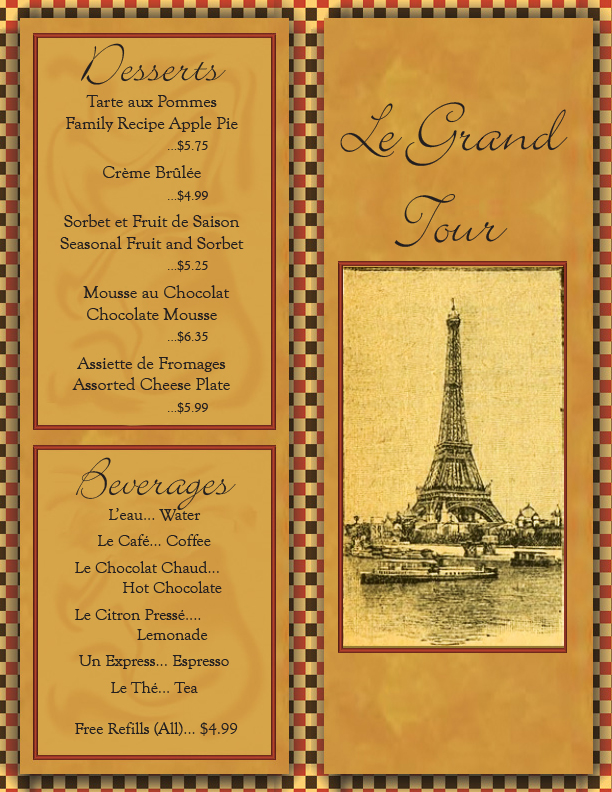 Desserts

Tarte aux Pommes
Family Recipe Apple Pie
...$5.75

Crème Brûlée
...$4.99

Sorbet et Fruit de Saison
Seasonal Fruit and Sorbet
...$5.25

Mousse au Chocolat
Chocolate Mousse
...$6.35

Assiette de Fromages
Assorted Cheese Plate
...$5.99

Beverages

L'eau... Water

Le Café... Coffee

Le Chocolat Chaud... Hot Chocolate

Le Citron Pressé.... Lemonade

Un Express... Espresso

Le Thé... Tea

Free Refills (All)... $4.99

Le Grand Tour